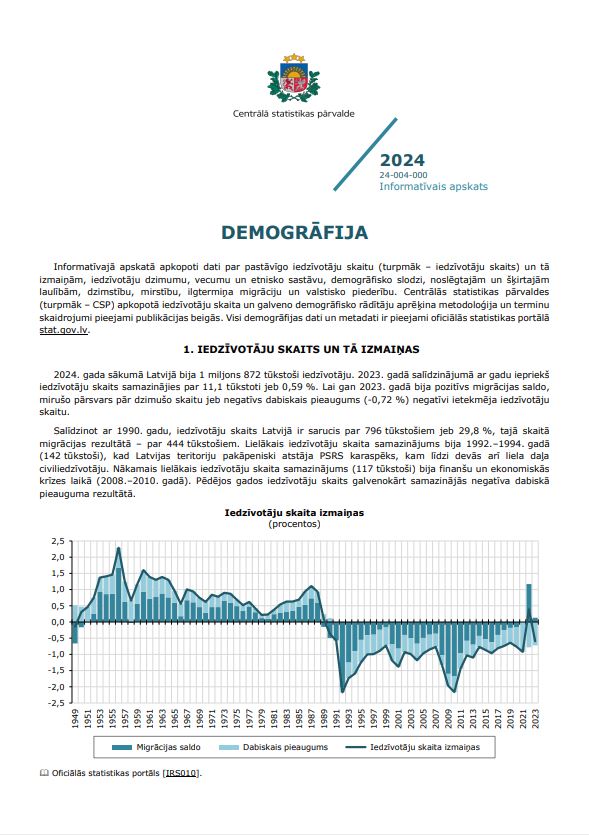 Centrālā statistikas pārvalde

2024
24-004-000
Informatīvais apskats

DEMOGRĀFIJA

Informatīvajā apskatā apkopoti dati par pastāvīgo iedzīvotāju skaitu (turpmāk – iedzīvotāju skaits) un tā izmaiņām, iedzīvotāju dzimumu, vecumu un etnisko sastāvu, demogrāfisko slodzi, noslēgtajām un šķirtajām laulībām, dzimstību, mirstību, ilgtermiņa migrāciju un valstisko piederību. Centrālās statistikas pārvaldes (turpmāk – CSP) apkopotā iedzīvotāju skaita un galveno demogrāfisko rādītāju aprēķina metodoloģija un terminu skaidrojumi pieejami publikācijas beigās. Visi demogrāfijas dati un metadati ir pieejami oficiālās statistikas portālā stat.gov.lv.

1. IEDZĪVOTĀJU SKAITS UN TĀ IZMAIŅAS

2024. gada sākumā Latvijā bija 1 miljons 872 tūkstoši iedzīvotāju. 2023. gadā salīdzinājumā ar gadu iepriekš iedzīvotāju skaits samazinājies par 11,1 tūkstoti jeb 0,59 %. Lai gan 2023. gadā bija pozitīvs migrācijas saldo, mirušo pārsvars pār dzimušo skaitu jeb negatīvs dabiskais pieaugums (-0,72 %) negatīvi ietekmēja iedzīvotāju skaitu.

Salīdzinot ar 1990. gadu, iedzīvotāju skaits Latvijā ir sarucis par 796 tūkstošiem jeb 29,8 %, tajā skaitā migrācijas rezultātā – par 444 tūkstošiem. Lielākais iedzīvotāju skaita samazinājums bija 1992.–1994. gadā (142 tūkstoši), kad Latvijas teritoriju pakāpeniski atstāja PSRS karaspēks, kam līdzi devās arī liela daļa civiliedzīvotāju. Nākamais lielākais iedzīvotāju skaita samazinājums (117 tūkstoši) bija finanšu un ekonomiskās krīzes laikā (2008.–2010. gadā). Pēdējos gados iedzīvotāju skaits galvenokārt samazinājās negatīva dabiskā pieauguma rezultātā.

Iedzīvotāju skaita izmaiņas
(procentos)

2,5
2,0
1,5
1,0
0,5
0,0
-0,5
-1,0
-1,5
-2,0
-2,5

1949 1951 1953 1955 1957 1959 1961 1963 1965 1967 1969 1971 1973 1975 1977 1979 1981 1983 1985 1987 1989 1991 1993 1995 1997 1999 2001 2003 2005 2007 2009 2011 2013 2015 2017 2019 2021 2023

Migrācijas saldo
Dabiskais pieaugums
Iedzīvotāju skaita izmaiņas

Oficiālās statistikas portāls [IRS010].